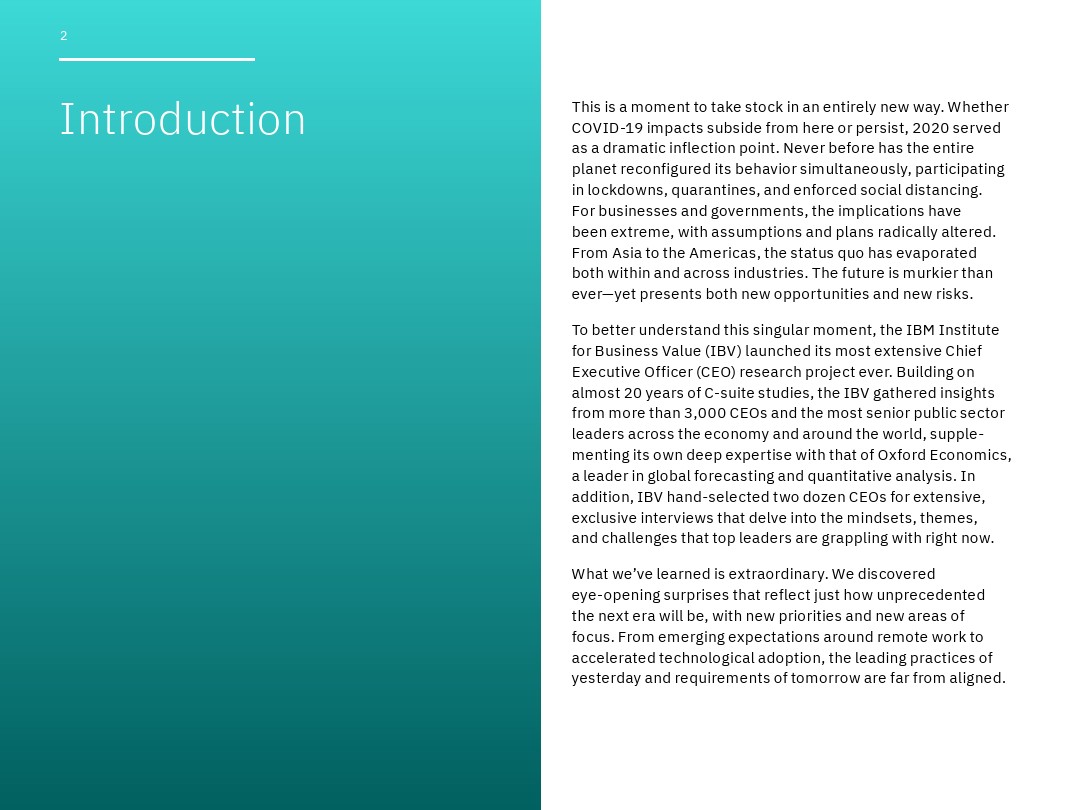 2

Introduction

This is a moment to take stock in an entirely new way. Whether COVID-19 impacts subside from here or persist, 2020 served as a dramatic inflection point. Never before has the entire planet reconfigured its behavior simultaneously, participating in lockdowns, quarantines, and enforced social distancing. For businesses and governments, the implications have been extreme, with assumptions and plans radically altered. From Asia to the Americas, the status quo has evaporated both within and across industries. The future is murkier than ever—yet presents both new opportunities and new risks.

To better understand this singular moment, the IBM Institute for Business Value (IBV) launched its most extensive Chief Executive Officer (CEO) research project ever. Building on almost 20 years of C-suite studies, the IBV gathered insights from more than 3,000 CEOs and the most senior public sector leaders across the economy and around the world, supplementing its own deep expertise with that of Oxford Economics, a leader in global forecasting and quantitative analysis. In addition, IBV hand-selected two dozen CEOs for extensive, exclusive interviews that delve into the mindsets, themes, and challenges that top leaders are grappling with right now.

What we've learned is extraordinary. We discovered eye-opening surprises that reflect just how unprecedented the next era will be, with new priorities and new areas of focus. From emerging expectations around remote work to accelerated technological adoption, the leading practices of yesterday and requirements of tomorrow are far from aligned.